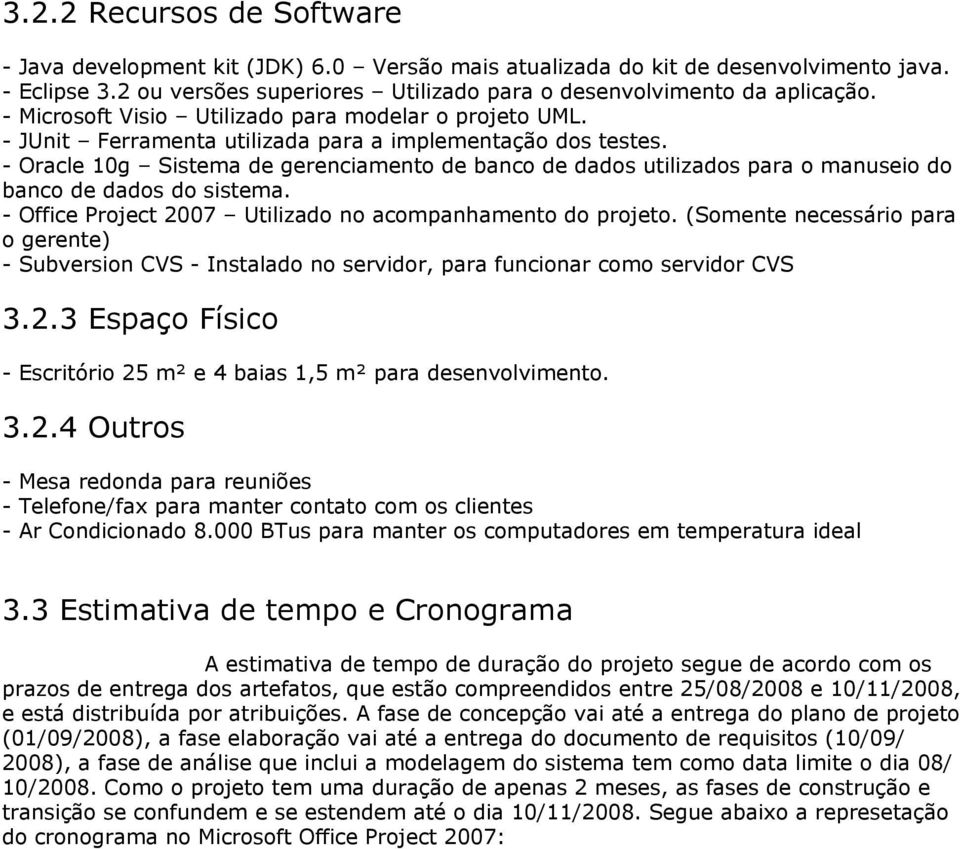 3.2.2 Recursos de Software

- Java development kit (JDK) 6.0 – Versão mais atualizada do kit de desenvolvimento java.
- Eclipse 3.2 ou versões superiores – Utilizado para o desenvolvimento da aplicação.
- Microsoft Visio – Utilizado para modelar o projeto UML.
- JUnit – Ferramenta utilizada para a implementação dos testes.
- Oracle 10g – Sistema de gerenciamento de banco de dados utilizados para o manuseio do banco de dados do sistema.
- Office Project 2007 – Utilizado no acompanhamento do projeto. (Somente necessário para o gerente)
- Subversion CVS - Instalado no servidor, para funcionar como servidor CVS

3.2.3 Espaço Físico

- Escritório 25 m² e 4 baias 1,5 m² para desenvolvimento.

3.2.4 Outros

- Mesa redonda para reuniões
- Telefone/fax para manter contato com os clientes
- Ar Condicionado 8.000 BTus para manter os computadores em temperatura ideal

3.3 Estimativa de tempo e Cronograma

A estimativa de tempo de duração do projeto segue de acordo com os prazos de entrega dos artefatos, que estão compreendidos entre 25/08/2008 e 10/11/2008, e está distribuída por atribuições. A fase de concepção vai até a entrega do plano de projeto (01/09/2008), a fase elaboração vai até a entrega do documento de requisitos (10/09/2008), a fase de análise que inclui a modelagem do sistema tem como data limite o dia 08/10/2008. Como o projeto tem uma duração de apenas 2 meses, as fases de construção e transição se confundem e se estendem até o dia 10/11/2008. Segue abaixo a represetação do cronograma no Microsoft Office Project 2007: